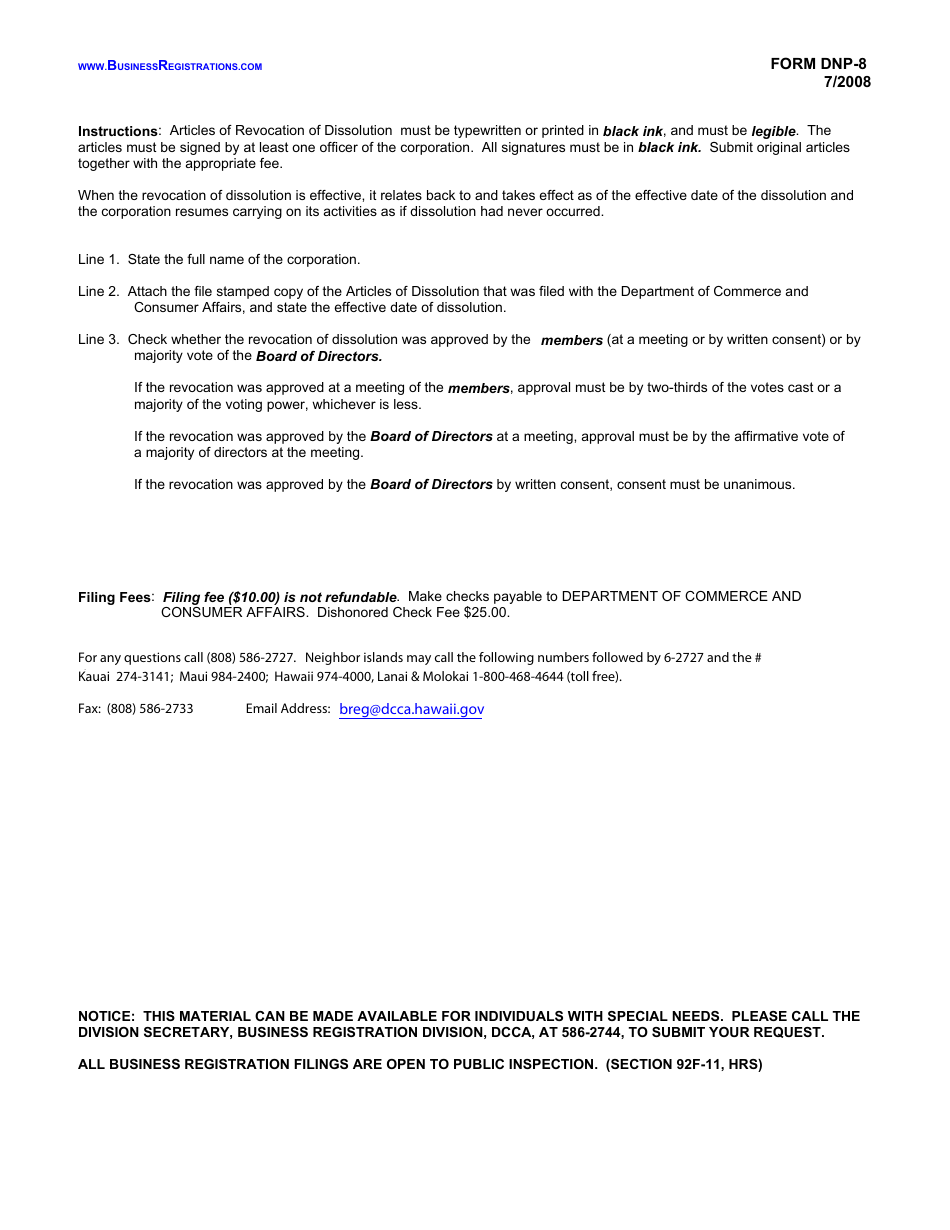 WWW.BUSINESSREGISTRATIONS.COM

FORM DNP-8
7/2008

Instructions: Articles of Revocation of Dissolution must be typewritten or printed in black ink, and must be legible. The articles must be signed by at least one officer of the corporation. All signatures must be in black ink. Submit original articles together with the appropriate fee.

When the revocation of dissolution is effective, it relates back to and takes effect as of the effective date of the dissolution and the corporation resumes carrying on its activities as if dissolution had never occurred.

Line 1. State the full name of the corporation.

Line 2. Attach the file stamped copy of the Articles of Dissolution that was filed with the Department of Commerce and Consumer Affairs, and state the effective date of dissolution.

Line 3. Check whether the revocation of dissolution was approved by the members (at a meeting or by written consent) or by majority vote of the Board of Directors.

If the revocation was approved at a meeting of the members, approval must be by two-thirds of the votes cast or a majority of the voting power, whichever is less.

If the revocation was approved by the Board of Directors at a meeting, approval must be by the affirmative vote of a majority of directors at the meeting.

If the revocation was approved by the Board of Directors by written consent, consent must be unanimous.

Filing Fees: Filing fee ($10.00) is not refundable. Make checks payable to DEPARTMENT OF COMMERCE AND CONSUMER AFFAIRS. Dishonored Check Fee $25.00.

For any questions call (808) 586-2727. Neighbor islands may call the following numbers followed by 6-2727 and the # Kauai 274-3141; Maui 984-2400; Hawaii 974-4000, Lanai & Molokai 1-800-468-4644 (toll free).

Fax: (808) 586-2733 Email Address: breg@dcca.hawaii.gov

NOTICE: THIS MATERIAL CAN BE MADE AVAILABLE FOR INDIVIDUALS WITH SPECIAL NEEDS. PLEASE CALL THE DIVISION SECRETARY, BUSINESS REGISTRATION DIVISION, DCCA, AT 586-2744, TO SUBMIT YOUR REQUEST.

ALL BUSINESS REGISTRATION FILINGS ARE OPEN TO PUBLIC INSPECTION. (SECTION 92F-11, HRS)